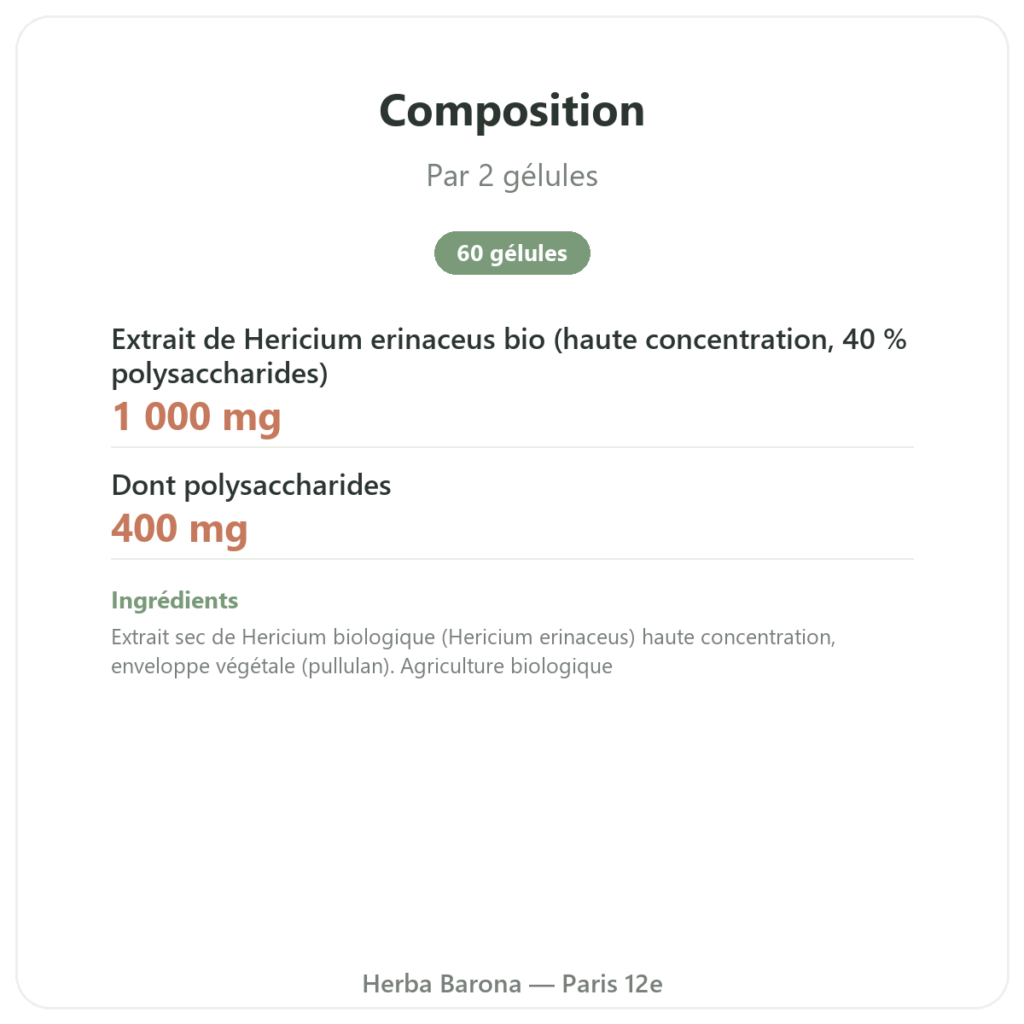 Composition

Par 2 gélules

60 gélules

Extrait de Hericium erinaceus bio (haute concentration, 40 % polysaccharides)
1 000 mg

Dont polysaccharides
400 mg

Ingrédients
Extrait sec de Hericium biologique (Hericium erinaceus) haute concentration, enveloppe végétale (pullulan). Agriculture biologique

Herba Barona — Paris 12e